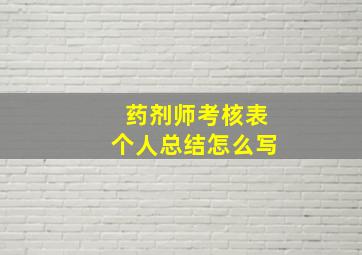 药剂师考核表
个人总结怎么写